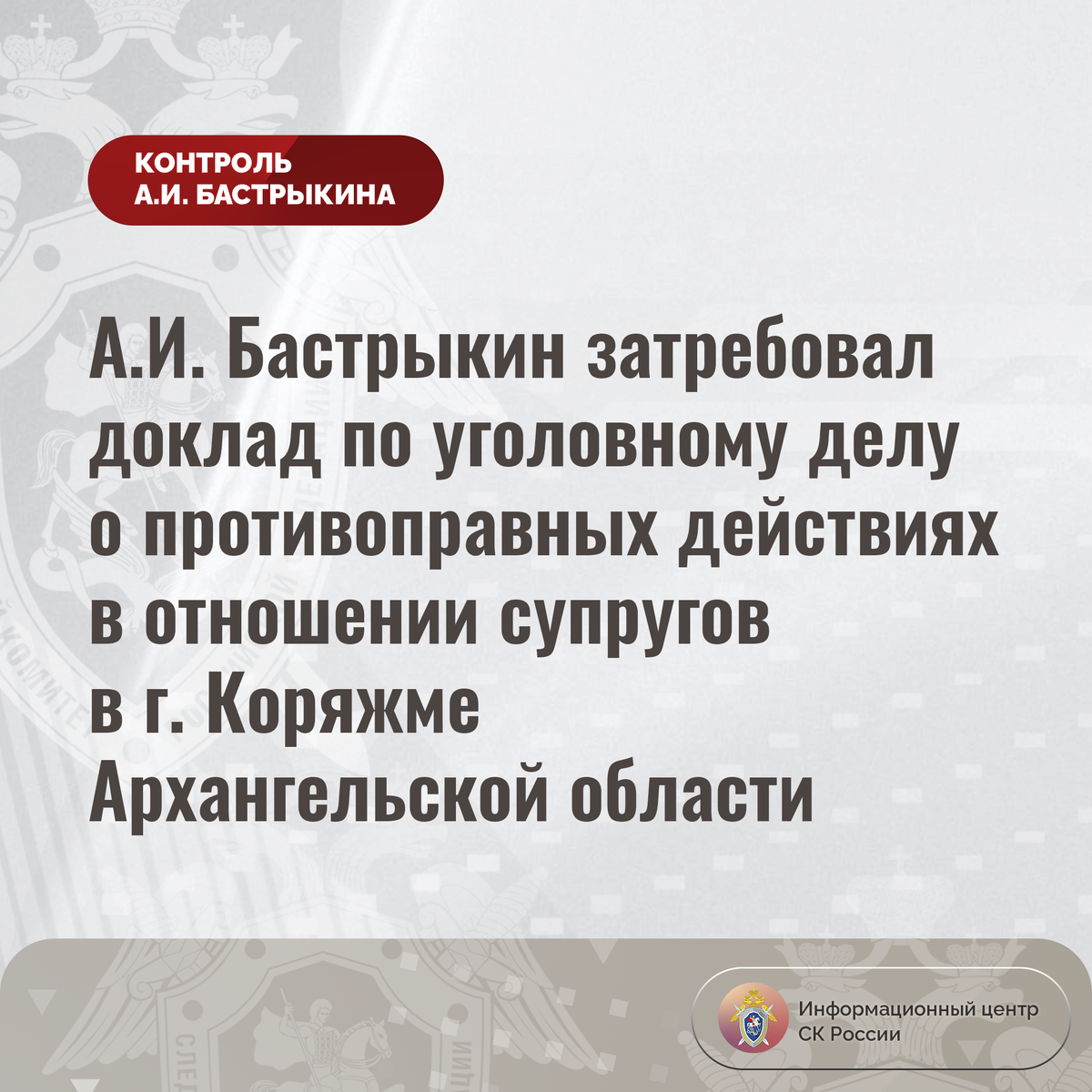 КОНТРОЛЬ
А.И. БАСТРЫКИНА

А.И. Бастрыкин затребовал доклад по уголовному делу о противоправных действиях в отношении супругов в г. Коряжме Архангельской области

Информационный центр
СК России